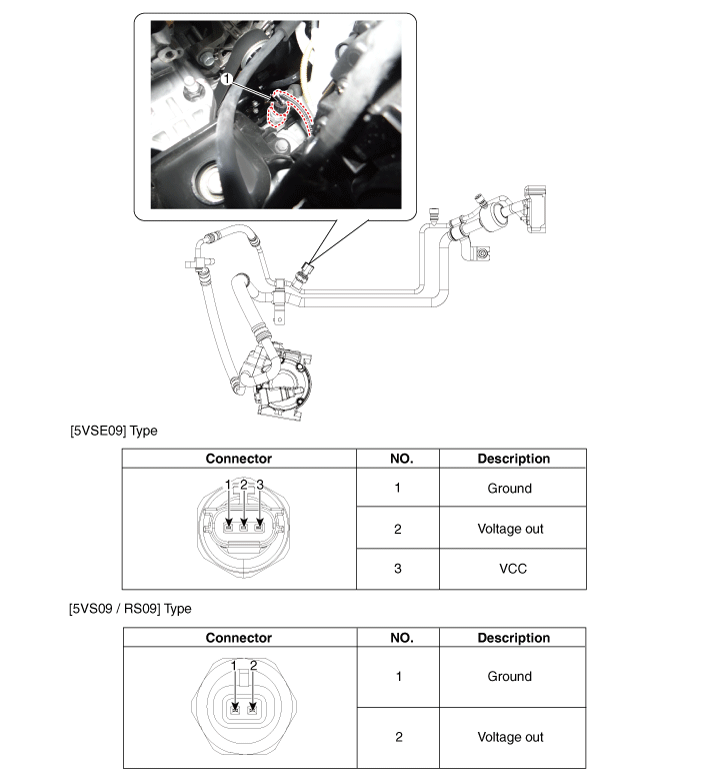 1

[5VSE09] Type

| Connector | NO. | Description |
|---|---|---|
| 1 2 3 | 1 | Ground |
| | 2 | Voltage out |
| | 3 | VCC |

[5VS09 / RS09] Type

| Connector | NO. | Description |
|---|---|---|
| 1 2 | 1 | Ground |
| | 2 | Voltage out |